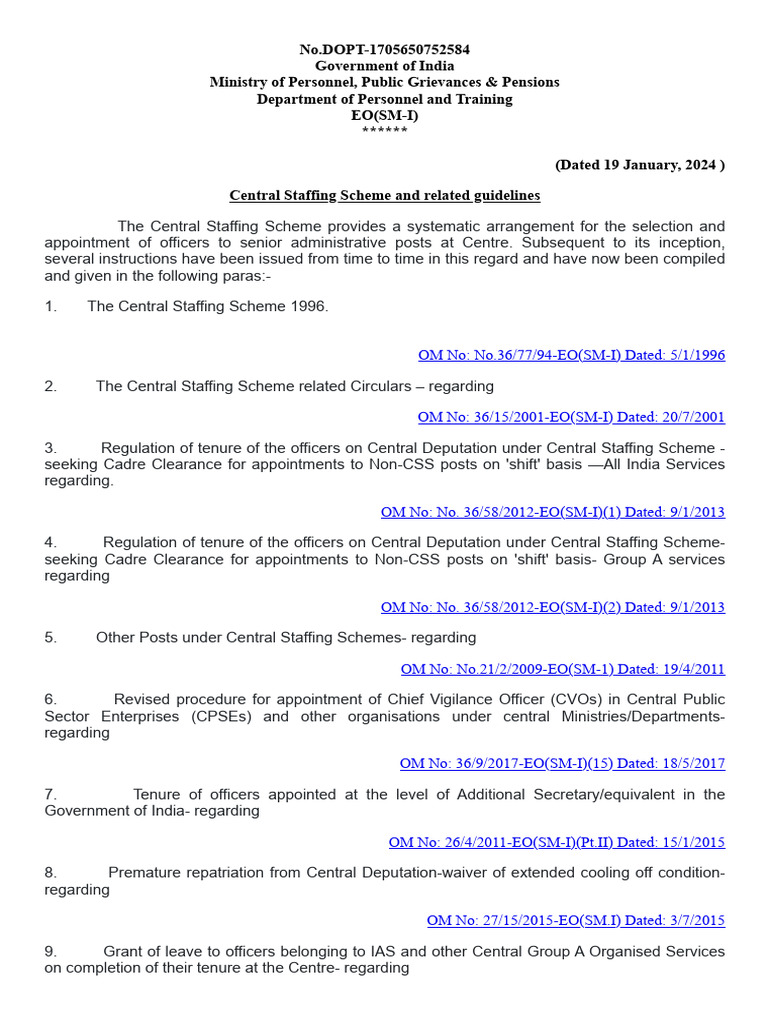 No.DOPT-1705650752584
Government of India
Ministry of Personnel, Public Grievances & Pensions
Department of Personnel and Training
EO(SM-I)
******

(Dated 19 January, 2024 )

Central Staffing Scheme and related guidelines

The Central Staffing Scheme provides a systematic arrangement for the selection and appointment of officers to senior administrative posts at Centre. Subsequent to its inception, several instructions have been issued from time to time in this regard and have now been compiled and given in the following paras:-

1. The Central Staffing Scheme 1996.

OM No: No.36/77/94-EO(SM-I) Dated: 5/1/1996

2. The Central Staffing Scheme related Circulars – regarding

OM No: 36/15/2001-EO(SM-I) Dated: 20/7/2001

3. Regulation of tenure of the officers on Central Deputation under Central Staffing Scheme - seeking Cadre Clearance for appointments to Non-CSS posts on 'shift' basis —All India Services regarding.

OM No: No. 36/58/2012-EO(SM-I)(1) Dated: 9/1/2013

4. Regulation of tenure of the officers on Central Deputation under Central Staffing Scheme- seeking Cadre Clearance for appointments to Non-CSS posts on 'shift' basis- Group A services regarding

OM No: No. 36/58/2012-EO(SM-I)(2) Dated: 9/1/2013

5. Other Posts under Central Staffing Schemes- regarding

OM No: No.21/2/2009-EO(SM-1) Dated: 19/4/2011

6. Revised procedure for appointment of Chief Vigilance Officer (CVOs) in Central Public Sector Enterprises (CPSEs) and other organisations under central Ministries/Departments- regarding

OM No: 36/9/2017-EO(SM-I)(15) Dated: 18/5/2017

7. Tenure of officers appointed at the level of Additional Secretary/equivalent in the Government of India- regarding

OM No: 26/4/2011-EO(SM-I)(Pt.II) Dated: 15/1/2015

8. Premature repatriation from Central Deputation-waiver of extended cooling off condition- regarding

OM No: 27/15/2015-EO(SM.I) Dated: 3/7/2015

9. Grant of leave to officers belonging to IAS and other Central Group A Organised Services on completion of their tenure at the Centre- regarding